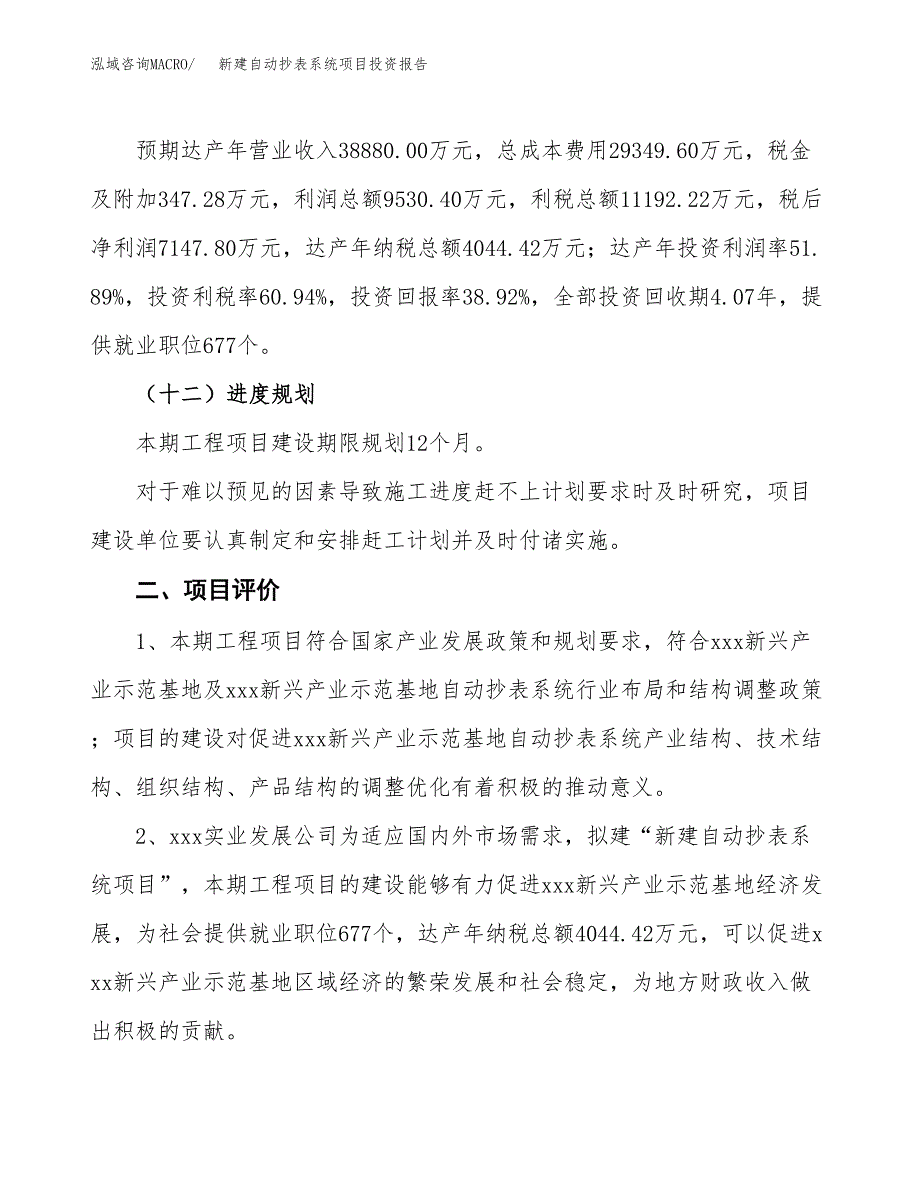 泓域咨询MACRO/ 新建自动抄表系统项目投资报告

预期达产年营业收入38880.00万元，总成本费用29349.60万元，税金及附加347.28万元，利润总额9530.40万元，利税总额11192.22万元，税后净利润7147.80万元，达产年纳税总额4044.42万元；达产年投资利润率51.89%，投资利税率60.94%，投资回报率38.92%，全部投资回收期4.07年，提供就业职位677个。

（十二）进度规划

本期工程项目建设期限规划12个月。

对于难以预见的因素导致施工进度赶不上计划要求时及时研究，项目建设单位要认真制定和安排赶工计划并及时付诸实施。

二、项目评价

1、本期工程项目符合国家产业发展政策和规划要求，符合xxx新兴产业示范基地及xxx新兴产业示范基地自动抄表系统行业布局和结构调整政策；项目的建设对促进xxx新兴产业示范基地自动抄表系统产业结构、技术结构、组织结构、产品结构的调整优化有着积极的推动意义。

2、xxx实业发展公司为适应国内外市场需求，拟建“新建自动抄表系统项目”，本期工程项目的建设能够有力促进xxx新兴产业示范基地经济发展，为社会提供就业职位677个，达产年纳税总额4044.42万元，可以促进xxx新兴产业示范基地区域经济的繁荣发展和社会稳定，为地方财政收入做出积极的贡献。